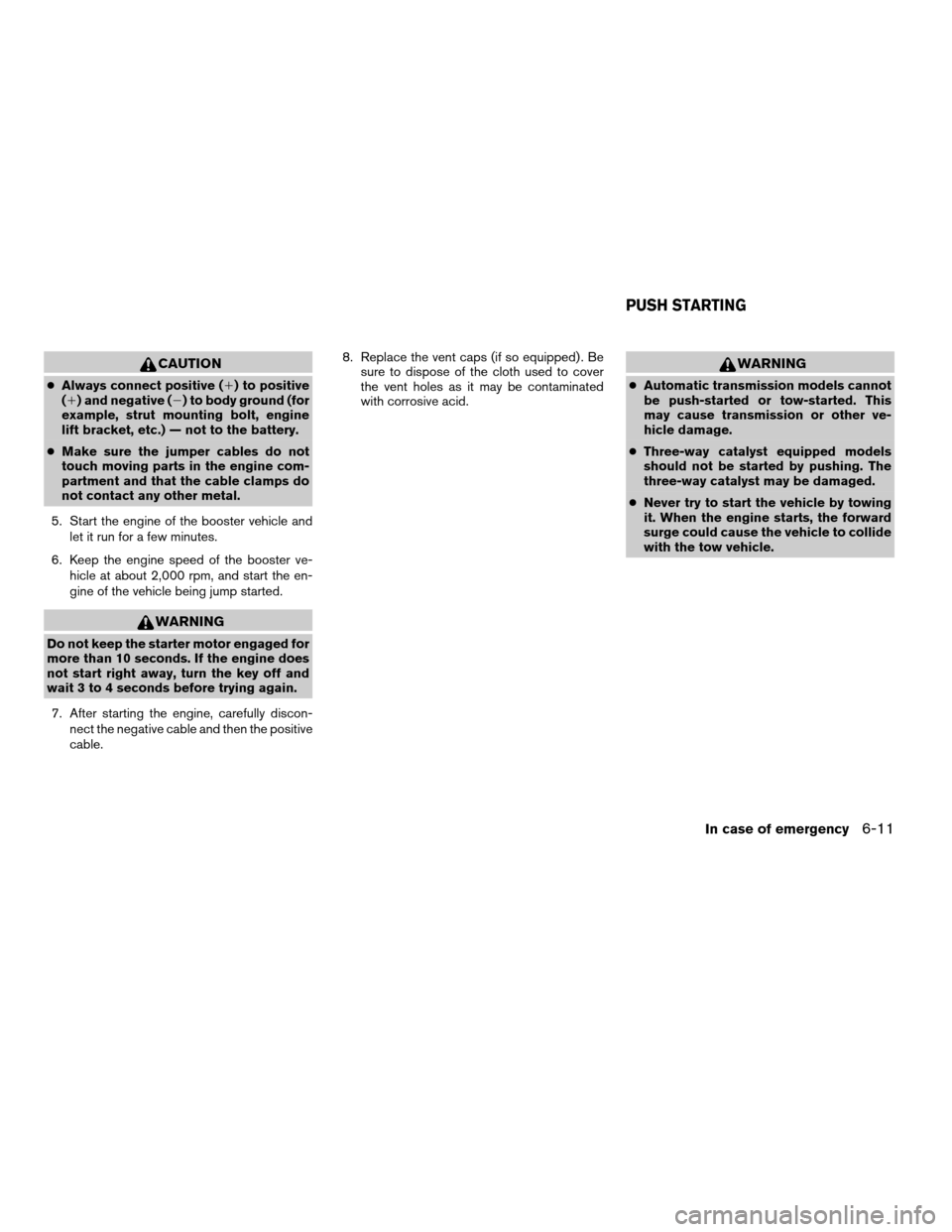 CAUTION

● Always connect positive (+) to positive (+) and negative (−) to body ground (for example, strut mounting bolt, engine lift bracket, etc.) — not to the battery.

● Make sure the jumper cables do not touch moving parts in the engine compartment and that the cable clamps do not contact any other metal.

5. Start the engine of the booster vehicle and let it run for a few minutes.

6. Keep the engine speed of the booster vehicle at about 2,000 rpm, and start the engine of the vehicle being jump started.

WARNING

Do not keep the starter motor engaged for more than 10 seconds. If the engine does not start right away, turn the key off and wait 3 to 4 seconds before trying again.

7. After starting the engine, carefully disconnect the negative cable and then the positive cable.

8. Replace the vent caps (if so equipped). Be sure to dispose of the cloth used to cover the vent holes as it may be contaminated with corrosive acid.

PUSH STARTING

WARNING

● Automatic transmission models cannot be push-started or tow-started. This may cause transmission or other vehicle damage.

● Three-way catalyst equipped models should not be started by pushing. The three-way catalyst may be damaged.

● Never try to start the vehicle by towing it. When the engine starts, the forward surge could cause the vehicle to collide with the tow vehicle.

In case of emergency 6-11

carmanualsonline.info